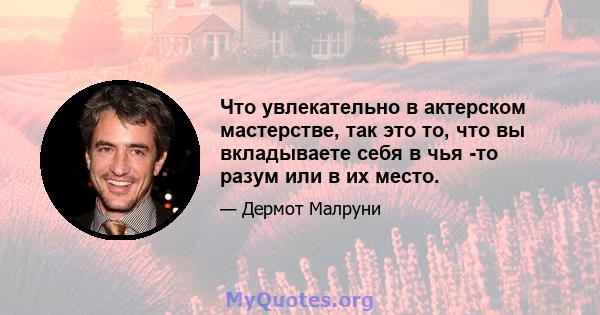 Что увлекательно в актерском мастерстве, так это то, что вы вкладываете себя в чья -то разум или в их место.

— Дермот Малруни

MyQuotes.org